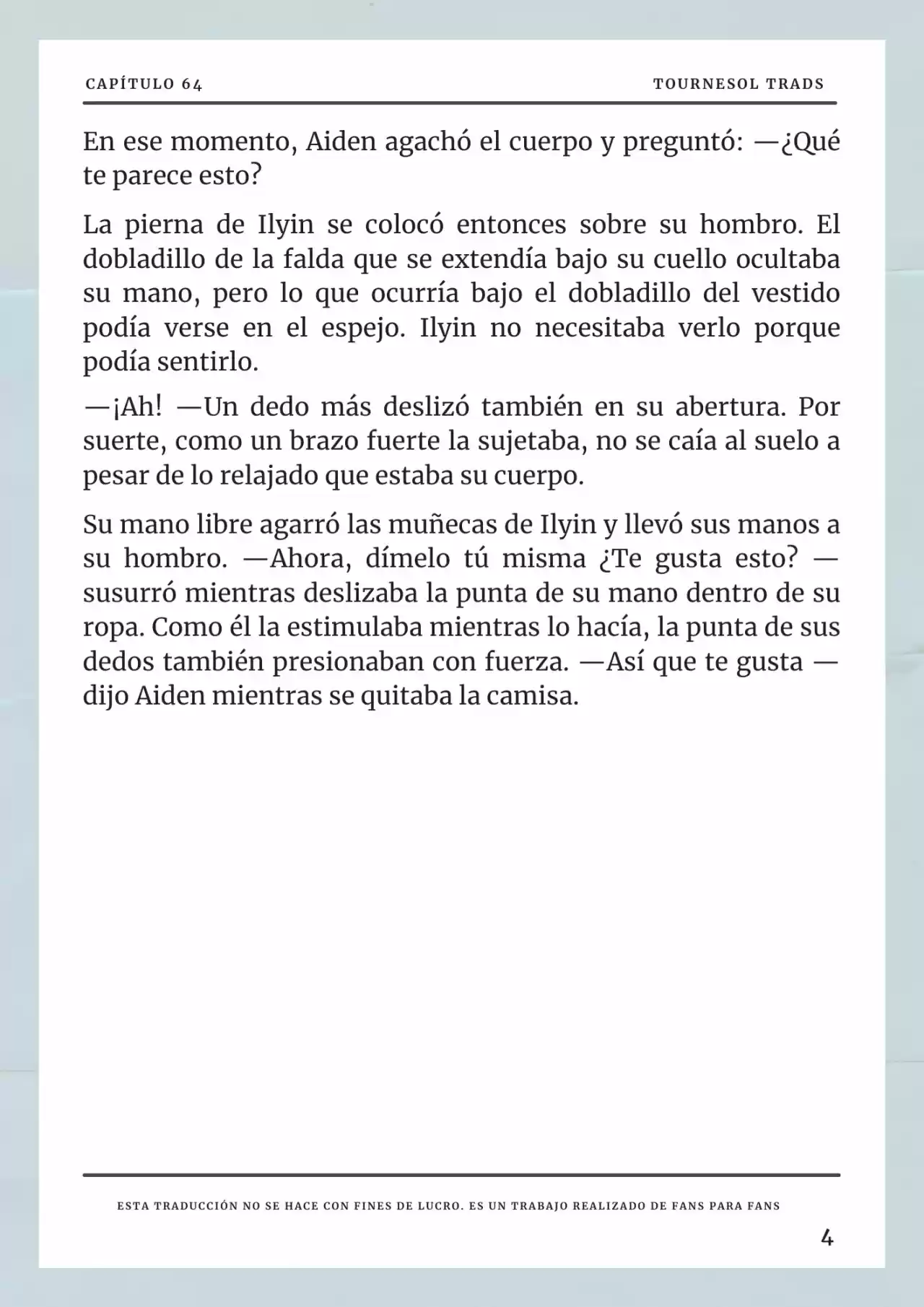 CAPÍTULO 64

TOURNESOL TRADS

En ese momento, Aiden agachó el cuerpo y preguntó: —¿Qué te parece esto?

La pierna de Ilyin se colocó entonces sobre su hombro. El dobladillo de la falda que se extendía bajo su cuello ocultaba su mano, pero lo que ocurría bajo el dobladillo del vestido podía verse en el espejo. Ilyin no necesitaba verlo porque podía sentirlo.

—¡Ah! —Un dedo más deslizó también en su abertura. Por suerte, como un brazo fuerte la sujetaba, no se caía al suelo a pesar de lo relajado que estaba su cuerpo.

Su mano libre agarró las muñecas de Ilyin y llevó sus manos a su hombro. —Ahora, dímelo tú misma ¿Te gusta esto? —susurró mientras deslizaba la punta de su mano dentro de su ropa. Como él la estimulaba mientras lo hacía, la punta de sus dedos también presionaban con fuerza. —Así que te gusta —dijo Aiden mientras se quitaba la camisa.

ESTA TRADUCCIÓN NO SE HACE CON FINES DE LUCRO. ES UN TRABAJO REALIZADO DE FANS PARA FANS

4